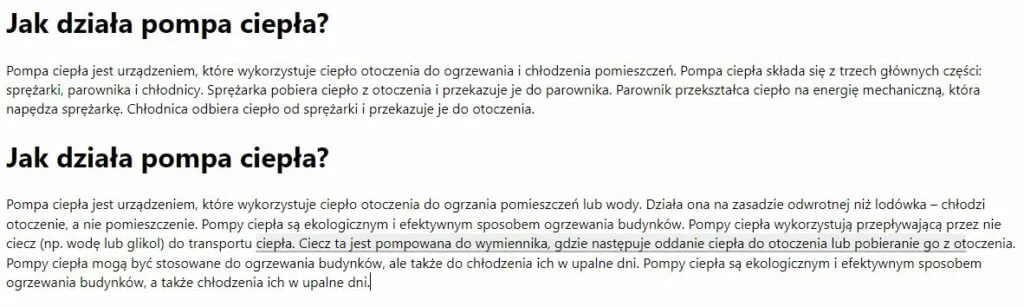 Jak działa pompa ciepła?

Pompa ciepła jest urządzeniem, które wykorzystuje ciepło otoczenia do ogrzewania i chłodzenia pomieszczeń. Pompa ciepła składa się z trzech głównych części: sprężarki, parownika i chłodnicy. Sprężarka pobiera ciepło z otoczenia i przekazuje je do parownika. Parownik przekształca ciepło na energię mechaniczną, która napędza sprężarkę. Chłodnica odbiera ciepło od sprężarki i przekazuje je do otoczenia.

Jak działa pompa ciepła?

Pompa ciepła jest urządzeniem, które wykorzystuje ciepło otoczenia do ogrzania pomieszczeń lub wody. Działa ona na zasadzie odwrotnej niż lodówka – chłodzi otoczenie, a nie pomieszczenie. Pompy ciepła są ekologicznym i efektywnym sposobem ogrzewania budynków. Pompy ciepła wykorzystują przepływającą przez nie ciecz (np. wodę lub glikol) do transportu ciepła. Ciecz ta jest pompowana do wymiennika, gdzie następuje oddanie ciepła do otoczenia lub pobieranie go z otoczenia. Pompy ciepła mogą być stosowane do ogrzewania budynków, ale także do chłodzenia ich w upalne dni. Pompy ciepła są ekologicznym i efektywnym sposobem ogrzewania budynków, a także chłodzenia ich w upalne dni.